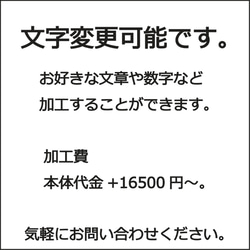 文字変更可能です。

お好きな文章や数字など
加工することができます。

加工費
本体代金 +16500 円～。

気軽にお問い合わせください。